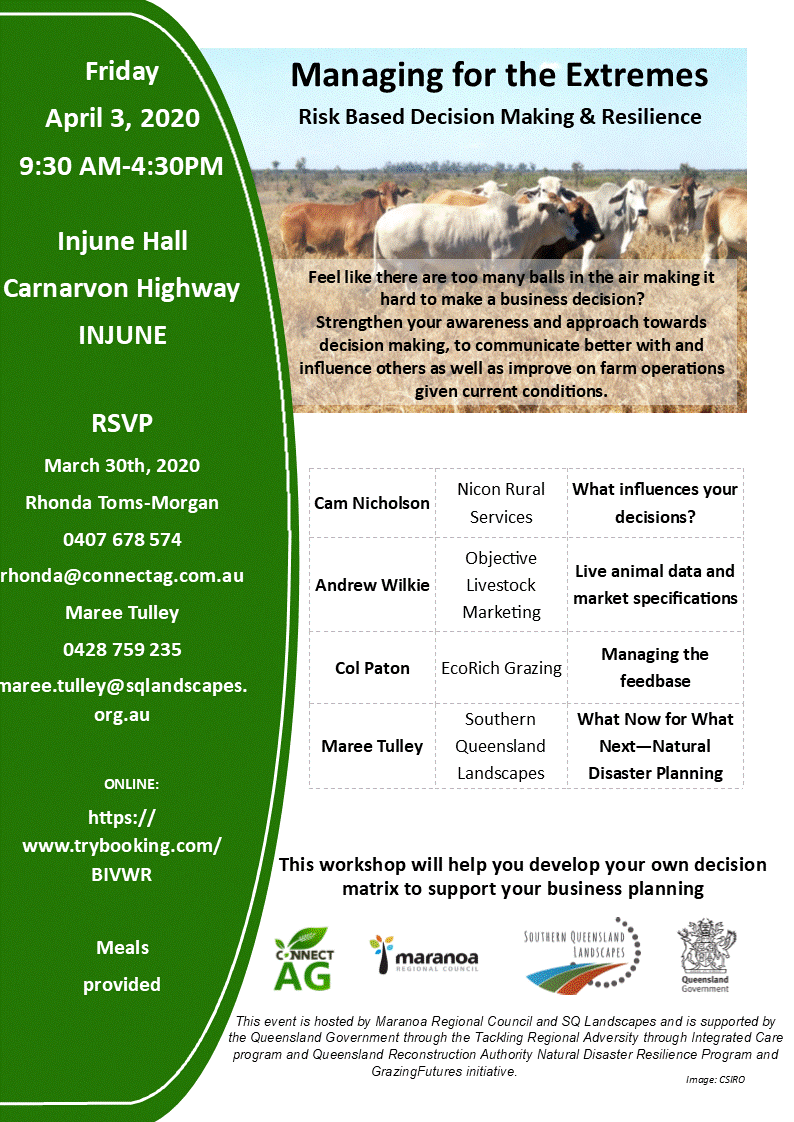 Friday
April 3, 2020
9:30 AM-4:30PM

Injune Hall
Carnarvon Highway
INJUNE

RSVP
March 30th, 2020
Rhonda Toms-Morgan
0407 678 574
rhonda@connectag.com.au
Maree Tulley
0428 759 235
maree.tulley@sqlandscapes.org.au

ONLINE:
https://www.trybooking.com/BIVWR

Meals provided

Managing for the Extremes
Risk Based Decision Making & Resilience

Feel like there are too many balls in the air making it hard to make a business decision?
Strengthen your awareness and approach towards decision making, to communicate better with and influence others as well as improve on farm operations given current conditions.

| Cam Nicholson | Nicon Rural Services | What influences your decisions? |
|---|---|---|
| Andrew Wilkie | Objective Livestock Marketing | Live animal data and market specifications |
| Col Paton | EcoRich Grazing | Managing the feedbase |
| Maree Tulley | Southern Queensland Landscapes | What Now for What Next—Natural Disaster Planning |

This workshop will help you develop your own decision matrix to support your business planning

CONNECT AG
maranoa REGIONAL COUNCIL
SOUTHERN QUEENSLAND LANDSCAPES
Queensland Government

This event is hosted by Maranoa Regional Council and SQ Landscapes and is supported by the Queensland Government through the Tackling Regional Adversity through Integrated Care program and Queensland Reconstruction Authority Natural Disaster Resilience Program and GrazingFutures initiative.

Image: CSIRO